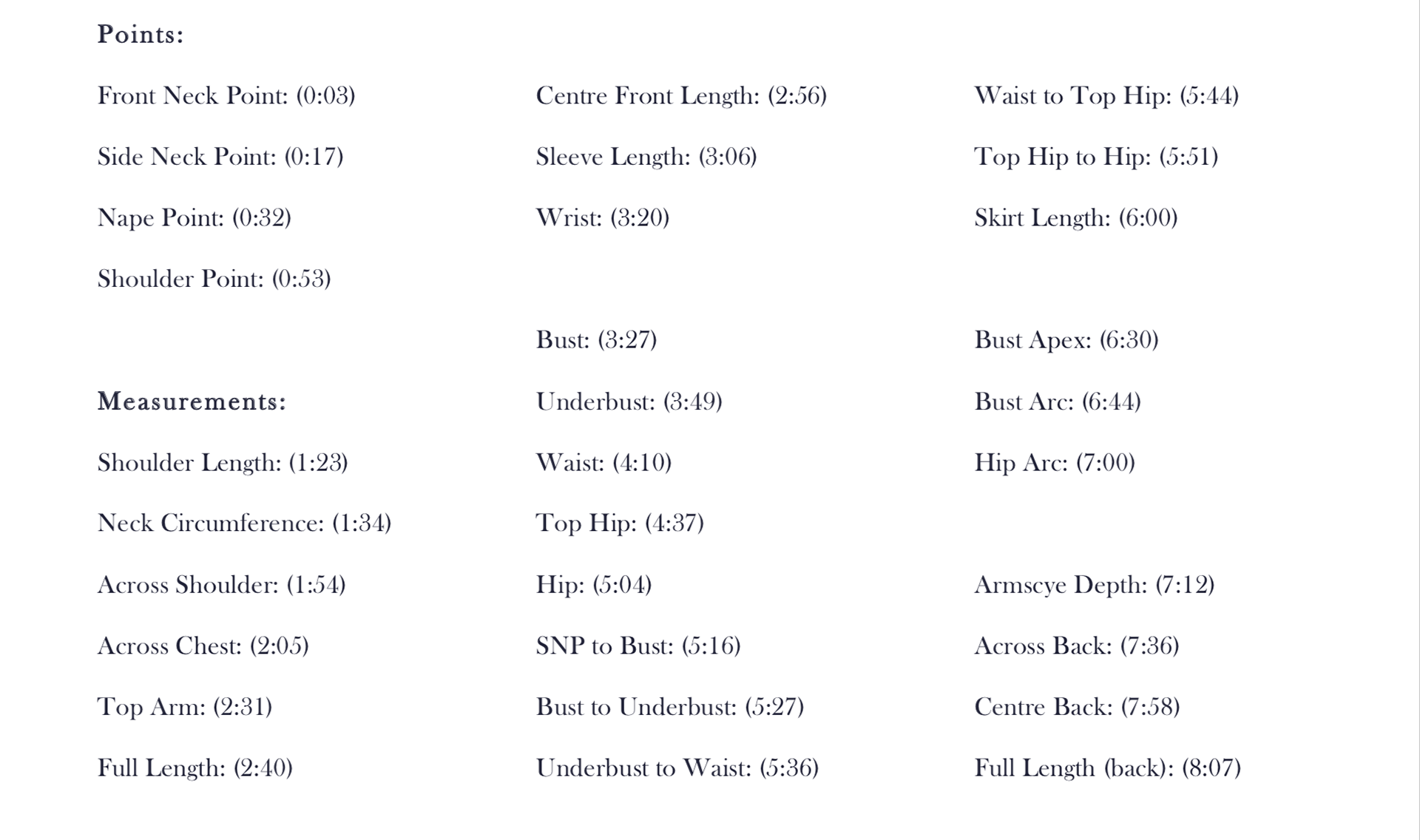 Points:

Front Neck Point: (0:03)

Side Neck Point: (0:17)

Nape Point: (0:32)

Shoulder Point: (0:53)

Measurements:

Shoulder Length: (1:23)

Neck Circumference: (1:34)

Across Shoulder: (1:54)

Across Chest: (2:05)

Top Arm: (2:31)

Full Length: (2:40)

Centre Front Length: (2:56)

Sleeve Length: (3:06)

Wrist: (3:20)

Bust: (3:27)

Underbust: (3:49)

Waist: (4:10)

Top Hip: (4:37)

Hip: (5:04)

SNP to Bust: (5:16)

Bust to Underbust: (5:27)

Underbust to Waist: (5:36)

Waist to Top Hip: (5:44)

Top Hip to Hip: (5:51)

Skirt Length: (6:00)

Bust Apex: (6:30)

Bust Arc: (6:44)

Hip Arc: (7:00)

Armscye Depth: (7:12)

Across Back: (7:36)

Centre Back: (7:58)

Full Length (back): (8:07)